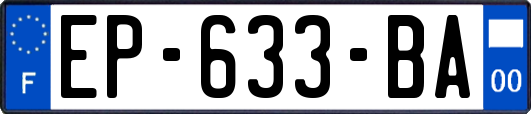 F
EP-633-BA
00